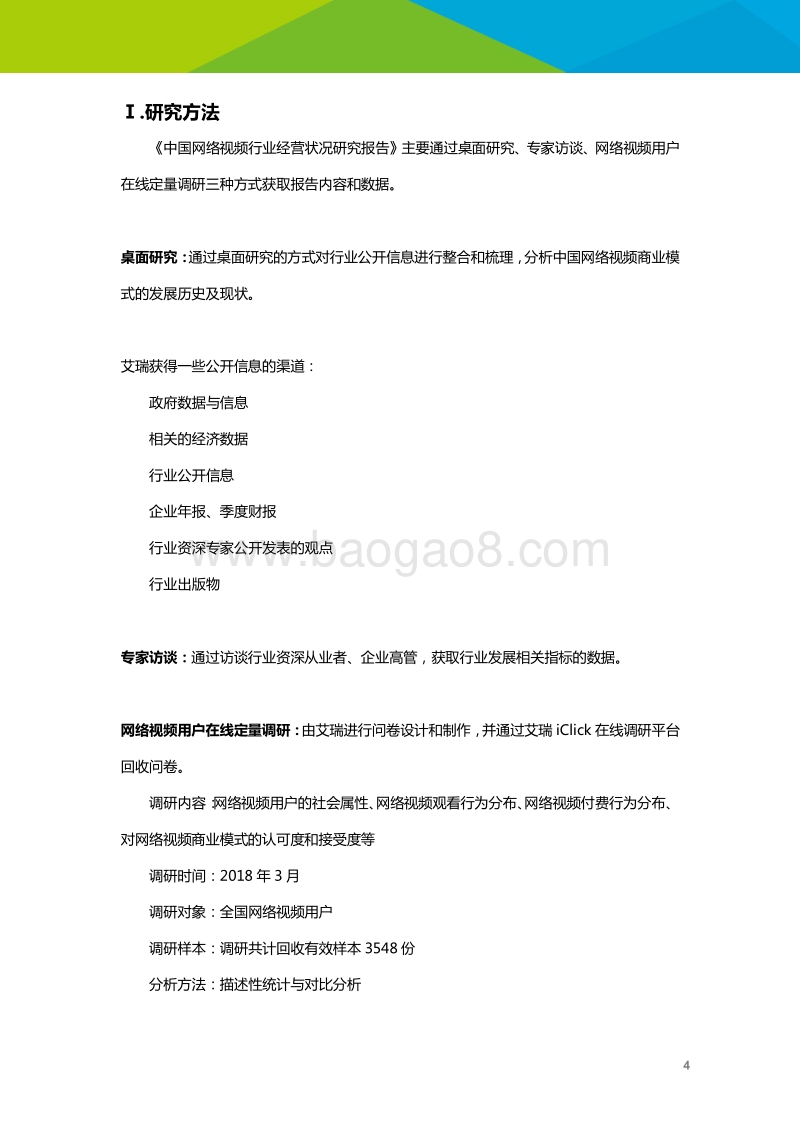 Ⅰ.研究方法

《中国网络视频行业经营状况研究报告》主要通过桌面研究、专家访谈、网络视频用户在线定量调研三种方式获取报告内容和数据。

桌面研究：通过桌面研究的方式对行业公开信息进行整合和梳理，分析中国网络视频商业模式的发展历史及现状。

艾瑞获得一些公开信息的渠道：

政府数据与信息

相关的经济数据

行业公开信息

企业年报、季度财报

行业资深专家公开发表的观点

行业出版物

www.baogao8.com

专家访谈：通过访谈行业资深从业者、企业高管，获取行业发展相关指标的数据。

网络视频用户在线定量调研：由艾瑞进行问卷设计和制作，并通过艾瑞 iClick 在线调研平台回收问卷。

调研内容 网络视频用户的社会属性、网络视频观看行为分布、网络视频付费行为分布、对网络视频商业模式的认可度和接受度等

调研时间：2018 年 3 月

调研对象：全国网络视频用户

调研样本：调研共计回收有效样本 3548 份

分析方法：描述性统计与对比分析

4